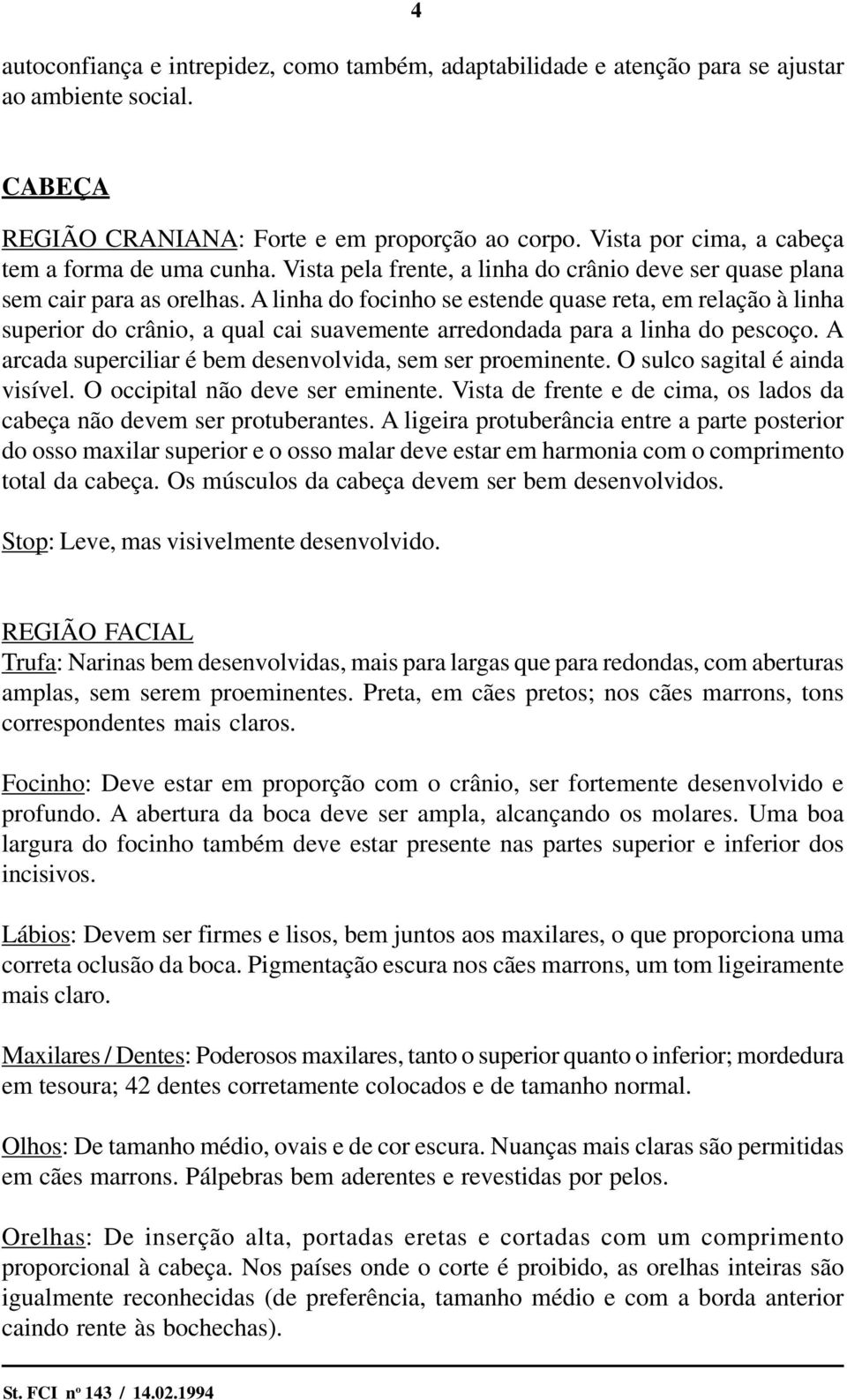 4

autoconfiança e intrepidez, como também, adaptabilidade e atenção para se ajustar ao ambiente social.

CABEÇA

REGIÃO CRANIANA: Forte e em proporção ao corpo. Vista por cima, a cabeça tem a forma de uma cunha. Vista pela frente, a linha do crânio deve ser quase plana sem cair para as orelhas. A linha do focinho se estende quase reta, em relação à linha superior do crânio, a qual cai suavemente arredondada para a linha do pescoço. A arcada superciliar é bem desenvolvida, sem ser proeminente. O sulco sagital é ainda visível. O occipital não deve ser eminente. Vista de frente e de cima, os lados da cabeça não devem ser protuberantes. A ligeira protuberância entre a parte posterior do osso maxilar superior e o osso malar deve estar em harmonia com o comprimento total da cabeça. Os músculos da cabeça devem ser bem desenvolvidos.

Stop: Leve, mas visivelmente desenvolvido.

REGIÃO FACIAL
Trufa: Narinas bem desenvolvidas, mais para largas que para redondas, com aberturas amplas, sem serem proeminentes. Preta, em cães pretos; nos cães marrons, tons correspondentes mais claros.

Focinho: Deve estar em proporção com o crânio, ser fortemente desenvolvido e profundo. A abertura da boca deve ser ampla, alcançando os molares. Uma boa largura do focinho também deve estar presente nas partes superior e inferior dos incisivos.

Lábios: Devem ser firmes e lisos, bem juntos aos maxilares, o que proporciona uma correta oclusão da boca. Pigmentação escura nos cães marrons, um tom ligeiramente mais claro.

Maxilares / Dentes: Poderosos maxilares, tanto o superior quanto o inferior; mordedura em tesoura; 42 dentes corretamente colocados e de tamanho normal.

Olhos: De tamanho médio, ovais e de cor escura. Nuanças mais claras são permitidas em cães marrons. Pálpebras bem aderentes e revestidas por pelos.

Orelhas: De inserção alta, portadas eretas e cortadas com um comprimento proporcional à cabeça. Nos países onde o corte é proibido, as orelhas inteiras são igualmente reconhecidas (de preferência, tamanho médio e com a borda anterior caindo rente às bochechas).

St. FCI nº 143 / 14.02.1994